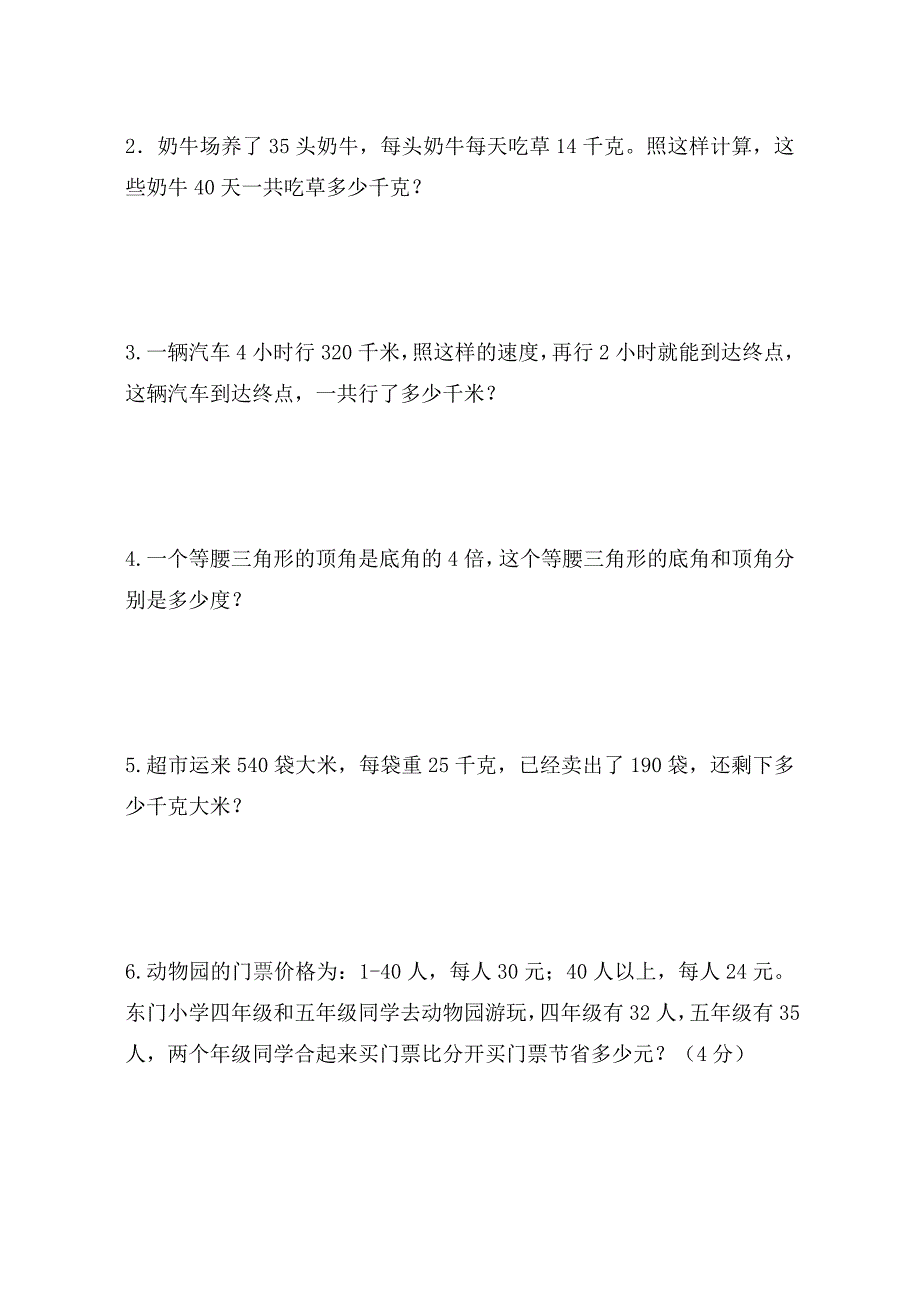 2．奶牛场养了 35 头奶牛，每头奶牛每天吃草 14 千克。照这样计算，这些奶牛 40 天一共吃草多少千克？

3.一辆汽车 4 小时行 320 千米，照这样的速度，再行 2 小时就能到达终点，这辆汽车到达终点，一共行了多少千米？

4.一个等腰三角形的顶角是底角的 4 倍，这个等腰三角形的底角和顶角分别是多少度？

5.超市运来 540 袋大米，每袋重 25 千克，已经卖出了 190 袋，还剩下多少千克大米？

6.动物园的门票价格为：1-40 人，每人 30 元；40 人以上，每人 24 元。东门小学四年级和五年级同学去动物园游玩，四年级有 32 人，五年级有 35 人，两个年级同学合起来买门票比分开买门票节省多少元？（4 分）